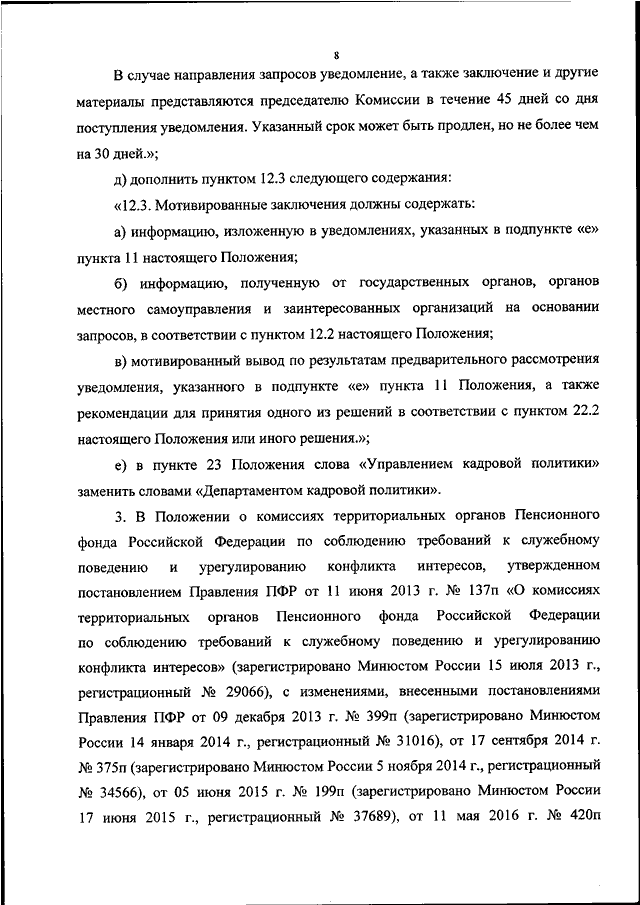 8

В случае направления запросов уведомление, а также заключение и другие материалы представляются председателю Комиссии в течение 45 дней со дня поступления уведомления. Указанный срок может быть продлен, но не более чем на 30 дней.»;

д) дополнить пунктом 12.3 следующего содержания:

«12.3. Мотивированные заключения должны содержать:

а) информацию, изложенную в уведомлениях, указанных в подпункте «е» пункта 11 настоящего Положения;

б) информацию, полученную от государственных органов, органов местного самоуправления и заинтересованных организаций на основании запросов, в соответствии с пунктом 12.2 настоящего Положения;

в) мотивированный вывод по результатам предварительного рассмотрения уведомления, указанного в подпункте «е» пункта 11 Положения, а также рекомендации для принятия одного из решений в соответствии с пунктом 22.2 настоящего Положения или иного решения.»;

е) в пункте 23 Положения слова «Управлением кадровой политики» заменить словами «Департаментом кадровой политики».

3. В Положении о комиссиях территориальных органов Пенсионного фонда Российской Федерации по соблюдению требований к служебному поведению и урегулированию конфликта интересов, утвержденном постановлением Правления ПФР от 11 июня 2013 г. № 137п «О комиссиях территориальных органов Пенсионного фонда Российской Федерации по соблюдению требований к служебному поведению и урегулированию конфликта интересов» (зарегистрировано Минюстом России 15 июля 2013 г., регистрационный № 29066), с изменениями, внесенными постановлениями Правления ПФР от 09 декабря 2013 г. № 399п (зарегистрировано Минюстом России 14 января 2014 г., регистрационный № 31016), от 17 сентября 2014 г. № 375п (зарегистрировано Минюстом России 5 ноября 2014 г., регистрационный № 34566), от 05 июня 2015 г. № 199п (зарегистрировано Минюстом России 17 июня 2015 г., регистрационный № 37689), от 11 мая 2016 г. № 420п